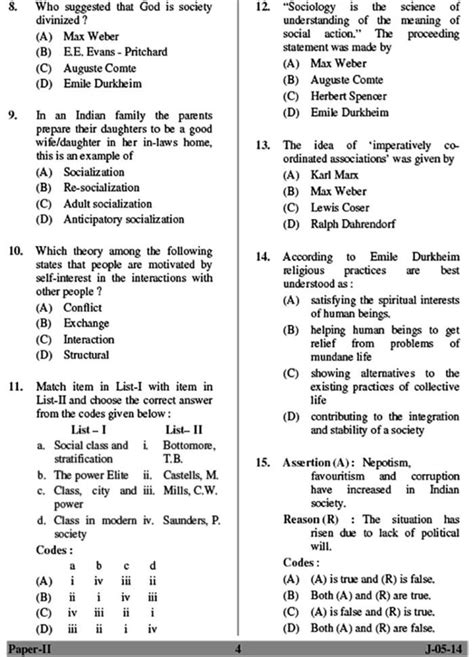 8. Who suggested that God is society divinized ?
(A) Max Weber
(B) E.E. Evans - Pritchard
(C) Auguste Comte
(D) Emile Durkheim

9. In an Indian family the parents prepare their daughters to be a good wife/daughter in her in-laws home, this is an example of
(A) Socialization
(B) Re-socialization
(C) Adult socialization
(D) Anticipatory socialization

10. Which theory among the following states that people are motivated by self-interest in the interactions with other people ?
(A) Conflict
(B) Exchange
(C) Interaction
(D) Structural

11. Match item in List-I with item in List-II and choose the correct answer from the codes given below :

| List – I | List– II |
|---|---|
| a. Social class and stratification | i. Bottomore, T.B. |
| b. The power Elite | ii. Castells, M. |
| c. Class, city and power | iii. Mills, C.W. |
| d. Class in modern society | iv. Saunders, P. |

Codes :

| | a | b | c | d |
|---|---|---|---|---|
| (A) | i | iv | iii | ii |
| (B) | ii | i | iv | iii |
| (C) | iv | iii | ii | i |
| (D) | iii | ii | i | iv |

12. "Sociology is the science of understanding of the meaning of social action." The proceeding statement was made by
(A) Max Weber
(B) Auguste Comte
(C) Herbert Spencer
(D) Emile Durkheim

13. The idea of 'imperatively co-ordinated associations' was given by
(A) Karl Marx
(B) Max Weber
(C) Lewis Coser
(D) Ralph Dahrendorf

14. According to Emile Durkheim religious practices are best understood as :
(A) satisfying the spiritual interests of human beings.
(B) helping human beings to get relief from problems of mundane life
(C) showing alternatives to the existing practices of collective life
(D) contributing to the integration and stability of a society

15. Assertion (A) : Nepotism, favouritism and corruption have increased in Indian society.
Reason (R) : The situation has risen due to lack of political will.
Codes :
(A) (A) is true and (R) is false.
(B) Both (A) and (R) are true.
(C) (A) is false and (R) is true.
(D) Both (A) and (R) are false.

Paper-II 4 J-05-14